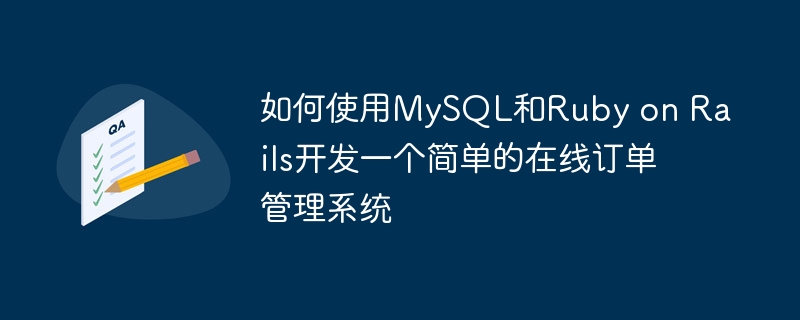 QA

如何使用MySQL和Ruby on Rails开发一个简单的在线订单管理系统